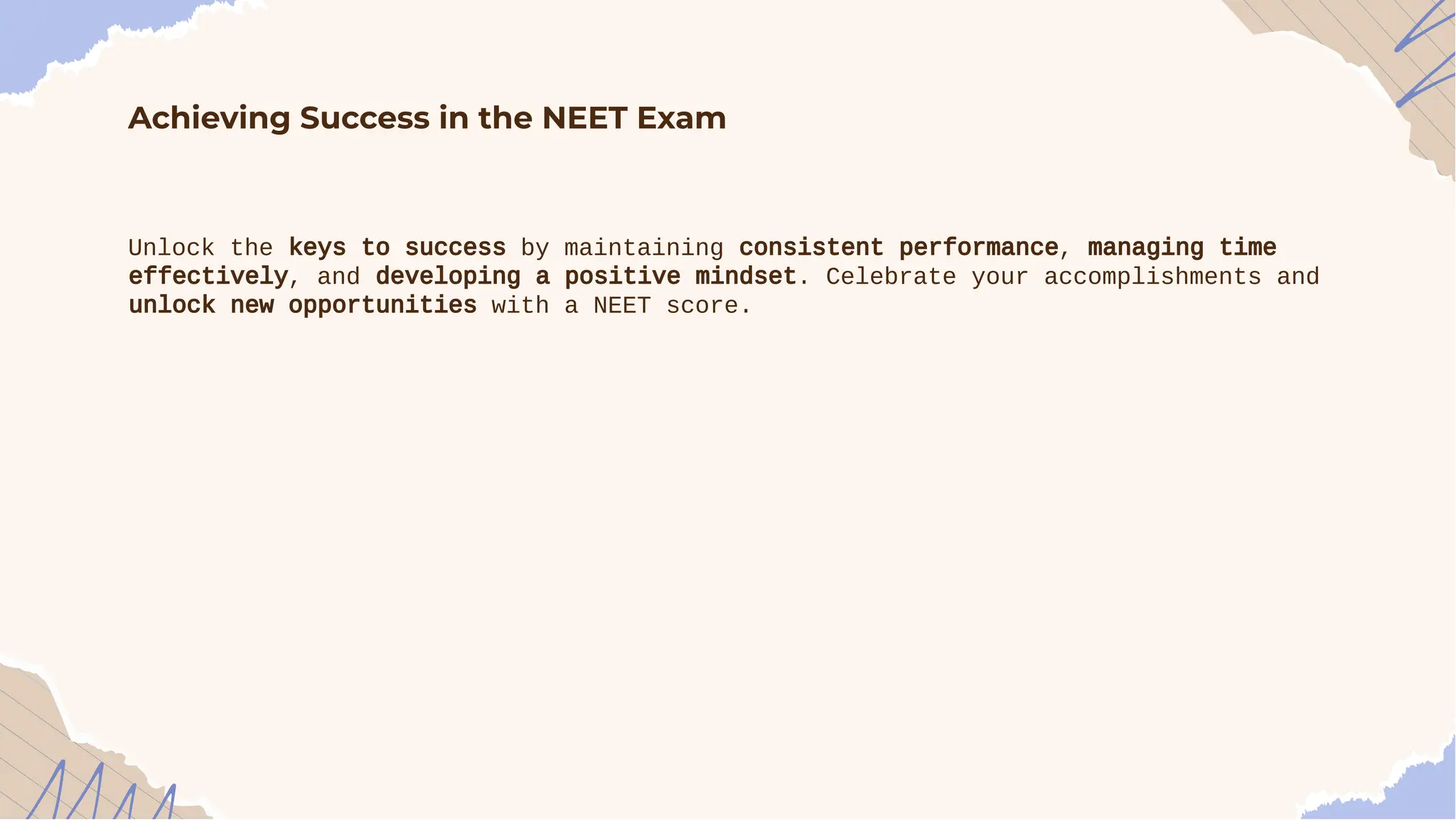 Achieving Success in the NEET Exam

Unlock the keys to success by maintaining consistent performance, managing time effectively, and developing a positive mindset. Celebrate your accomplishments and unlock new opportunities with a NEET score.